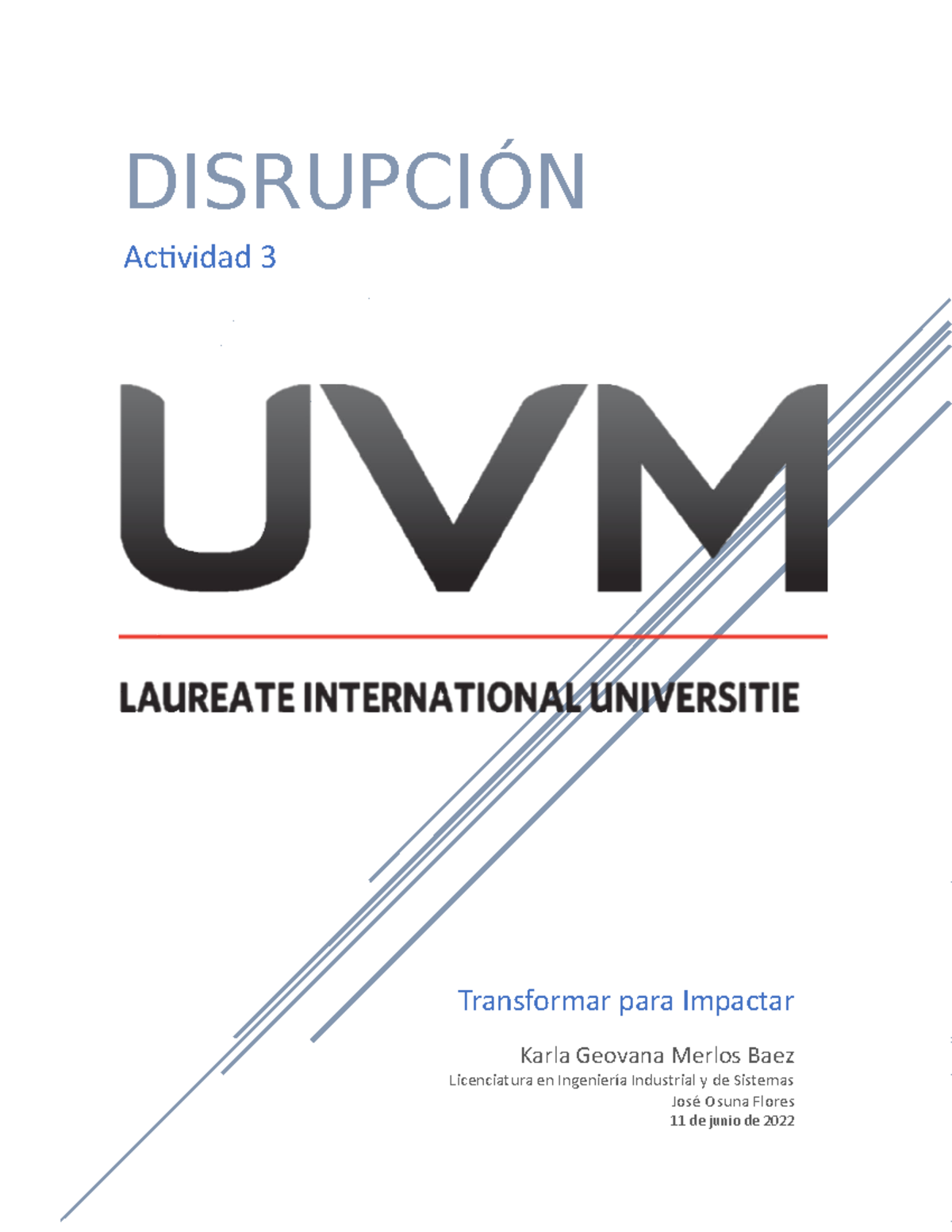 DISRUPCIÓN

Actividad 3

UVM

LAUREATE INTERNATIONAL UNIVERSITIE

Transformar para Impactar

Karla Geovana Merlos Baez

Licenciatura en Ingeniería Industrial y de Sistemas

José Osuna Flores

11 de junio de 2022